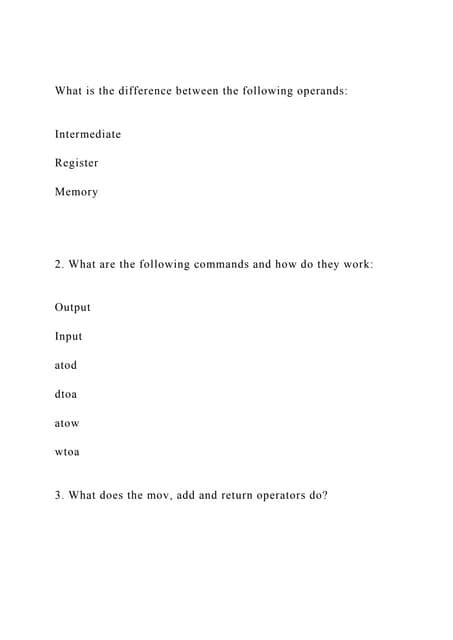 What is the difference between the following operands:

Intermediate

Register

Memory

2. What are the following commands and how do they work:

Output

Input

atod

dtoa

atow

wtoa

3. What does the mov, add and return operators do?